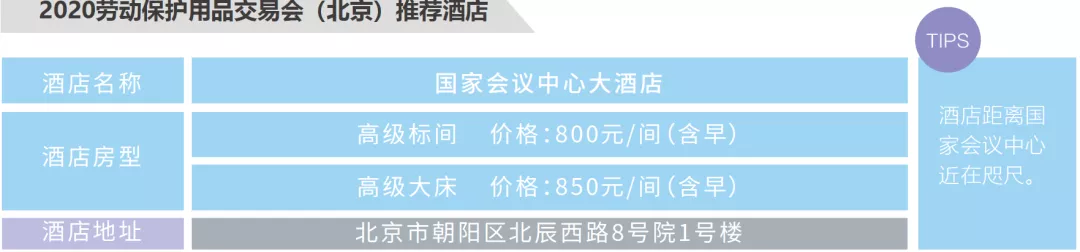 2020劳动保护用品交易会（北京）推荐酒店

| 酒店名称 | 国家会议中心大酒店 |
|---|---|
| 酒店房型 | 高级标间　价格:800元/间（含早） |
| | 高级大床　价格:850元/间（含早） |
| 酒店地址 | 北京市朝阳区北辰西路8号院1号楼 |

TIPS

酒店距离国家会议中心近在咫尺。